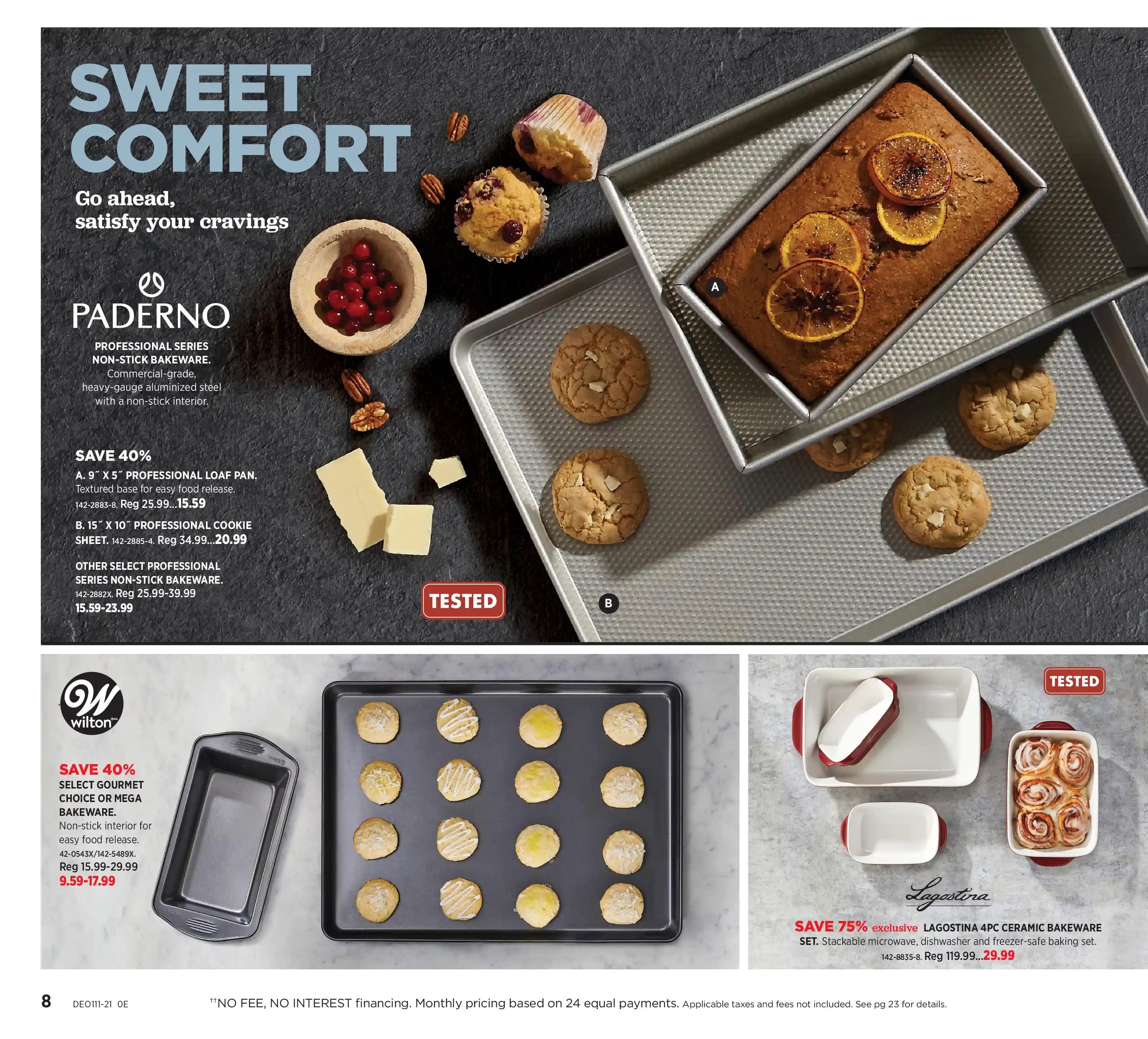 SWEET COMFORT

Go ahead, satisfy your cravings

PADERNO

PROFESSIONAL SERIES NON-STICK BAKEWARE. Commercial-grade, heavy-gauge aluminized steel with a non-stick interior.

SAVE 40%

A. 9˝ X 5˝ PROFESSIONAL LOAF PAN. Textured base for easy food release. 142-2883-8. Reg 25.99...15.59

B. 15˝ X 10˝ PROFESSIONAL COOKIE SHEET. 142-2885-4. Reg 34.99...20.99

OTHER SELECT PROFESSIONAL SERIES NON-STICK BAKEWARE. 142-2882X. Reg 25.99-39.99 15.59-23.99

TESTED

A

B

wilton

SAVE 40%
SELECT GOURMET CHOICE OR MEGA BAKEWARE.
Non-stick interior for easy food release.
42-0543X/142-5489X.
Reg 15.99-29.99
9.59-17.99

TESTED

Lagostina

SAVE 75% exclusive LAGOSTINA 4PC CERAMIC BAKEWARE SET. Stackable microwave, dishwasher and freezer-safe baking set. 142-8835-8. Reg 119.99...29.99

8 DE0111-21 0E ††NO FEE, NO INTEREST financing. Monthly pricing based on 24 equal payments. Applicable taxes and fees not included. See pg 23 for details.